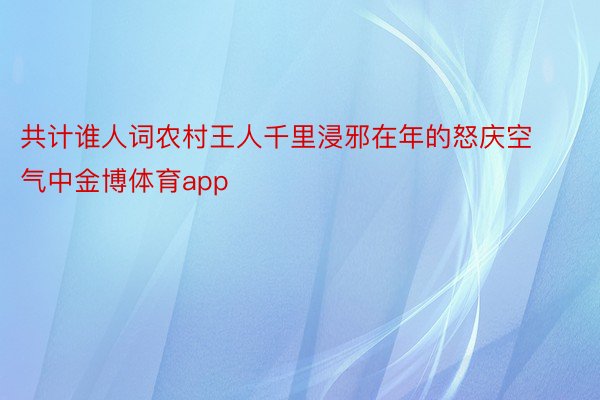 共计谁人词农村王人千里浸邪在年的怒庆空气中金博体育app